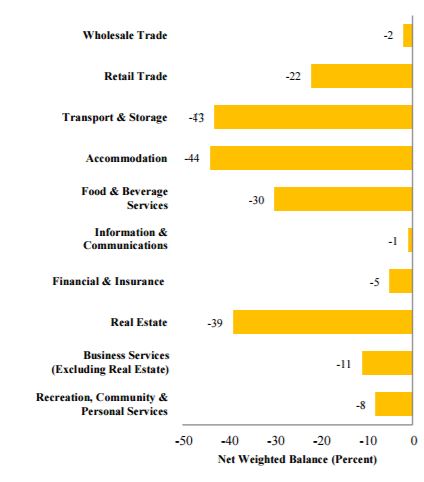 Wholesale Trade -2

Retail Trade -22

Transport & Storage -43

Accommodation -44

Food & Beverage Services -30

Information & Communications -1

Financial & Insurance -5

Real Estate -39

Business Services (Excluding Real Estate) -11

Recreation, Community & Personal Services -8

-50 -40 -30 -20 -10 0

Net Weighted Balance (Percent)